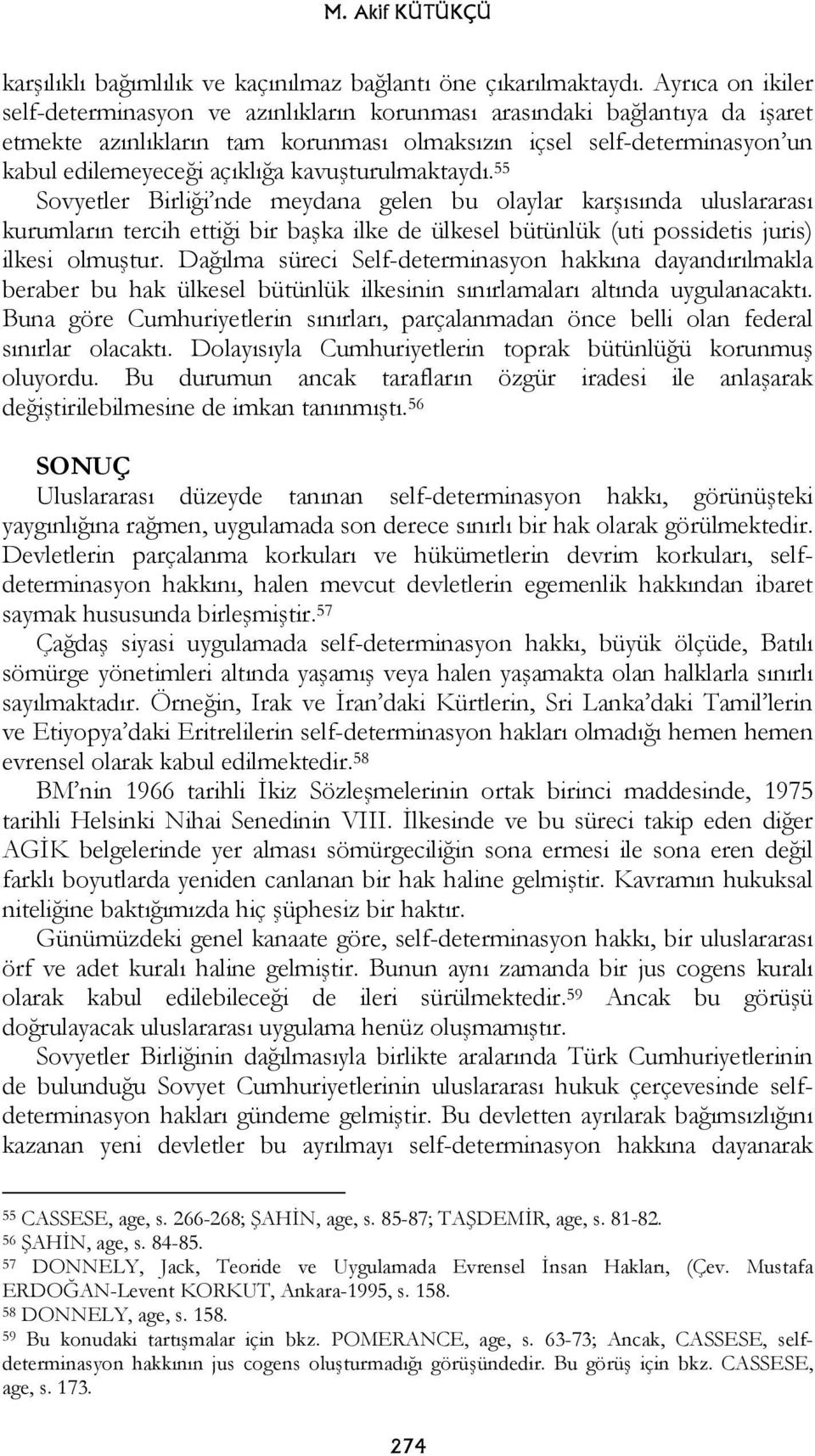 M. Akif KÜTÜKÇÜ

karşılıklı bağımlılık ve kaçınılmaz bağlantı öne çıkarılmaktaydı. Ayrıca on ikiler self-determinasyon ve azınlıkların korunması arasındaki bağlantıya da işaret etmekte azınlıkların tam korunması olmaksızın içsel self-determinasyon'un kabul edilemeyeceği açıklığa kavuşturulmaktaydı.$^{55}$ Sovyetler Birliği'nde meydana gelen bu olaylar karşısında uluslararası kurumların tercih ettiği bir başka ilke de ülkesel bütünlük (uti possidetis juris) ilkesi olmuştur. Dağılma süreci Self-determinasyon hakkına dayandırılmakla beraber bu hak ülkesel bütünlük ilkesinin sınırlamaları altında uygulanacaktı. Buna göre Cumhuriyetlerin sınırları, parçalanmadan önce belli olan federal sınırlar olacaktı. Dolayısıyla Cumhuriyetlerin toprak bütünlüğü korunmuş oluyordu. Bu durumun ancak tarafların özgür iradesi ile anlaşarak değiştirilebilmesine de imkan tanınmıştı.$^{56}$

SONUÇ
Uluslararası düzeyde tanınan self-determinasyon hakkı, görünüşteki yaygınlığına rağmen, uygulamada son derece sınırlı bir hak olarak görülmektedir. Devletlerin parçalanma korkuları ve hükümetlerin devrim korkuları, self-determinasyon hakkını, halen mevcut devletlerin egemenlik hakkından ibaret saymak hususunda birleşmiştir.$^{57}$
Çağdaş siyasi uygulamada self-determinasyon hakkı, büyük ölçüde, Batılı sömürge yönetimleri altında yaşamış veya halen yaşamakta olan halklarla sınırlı sayılmaktadır. Örneğin, Irak ve İran'daki Kürtlerin, Sri Lanka'daki Tamil'lerin ve Etiyopya'daki Eritrelilerin self-determinasyon hakları olmadığı hemen hemen evrensel olarak kabul edilmektedir.$^{58}$
BM'nin 1966 tarihli İkiz Sözleşmelerinin ortak birinci maddesinde, 1975 tarihli Helsinki Nihai Senedinin VIII. İlkesinde ve bu süreci takip eden diğer AGİK belgelerinde yer alması sömürgeciliğin sona ermesi ile sona eren değil farklı boyutlarda yeniden canlanan bir hak haline gelmiştir. Kavramın hukuksal niteliğine baktığımızda hiç şüphesiz bir haktır.
Günümüzdeki genel kanaate göre, self-determinasyon hakkı, bir uluslararası örf ve adet kuralı haline gelmiştir. Bunun aynı zamanda bir jus cogens kuralı olarak kabul edilebileceği de ileri sürülmektedir.$^{59}$ Ancak bu görüşü doğrulayacak uluslararası uygulama henüz oluşmamıştır.
Sovyetler Birliğinin dağılmasıyla birlikte aralarında Türk Cumhuriyetlerinin de bulunduğu Sovyet Cumhuriyetlerinin uluslararası hukuk çerçevesinde self-determinasyon hakları gündeme gelmiştir. Bu devletten ayrılarak bağımsızlığını kazanan yeni devletler bu ayrılmayı self-determinasyon hakkına dayanarak

$^{55}$ CASSESE, age, s. 266-268; ŞAHİN, age, s. 85-87; TAŞDEMİR, age, s. 81-82.
$^{56}$ ŞAHİN, age, s. 84-85.
$^{57}$ DONNELY, Jack, Teoride ve Uygulamada Evrensel İnsan Hakları, (Çev. Mustafa ERDOĞAN-Levent KORKUT, Ankara-1995, s. 158.
$^{58}$ DONNELY, age, s. 158.
$^{59}$ Bu konudaki tartışmalar için bkz. POMERANCE, age, s. 63-73; Ancak, CASSESE, self-determinasyon hakkının jus cogens oluşturmadığı görüşündedir. Bu görüş için bkz. CASSESE, age, s. 173.

274